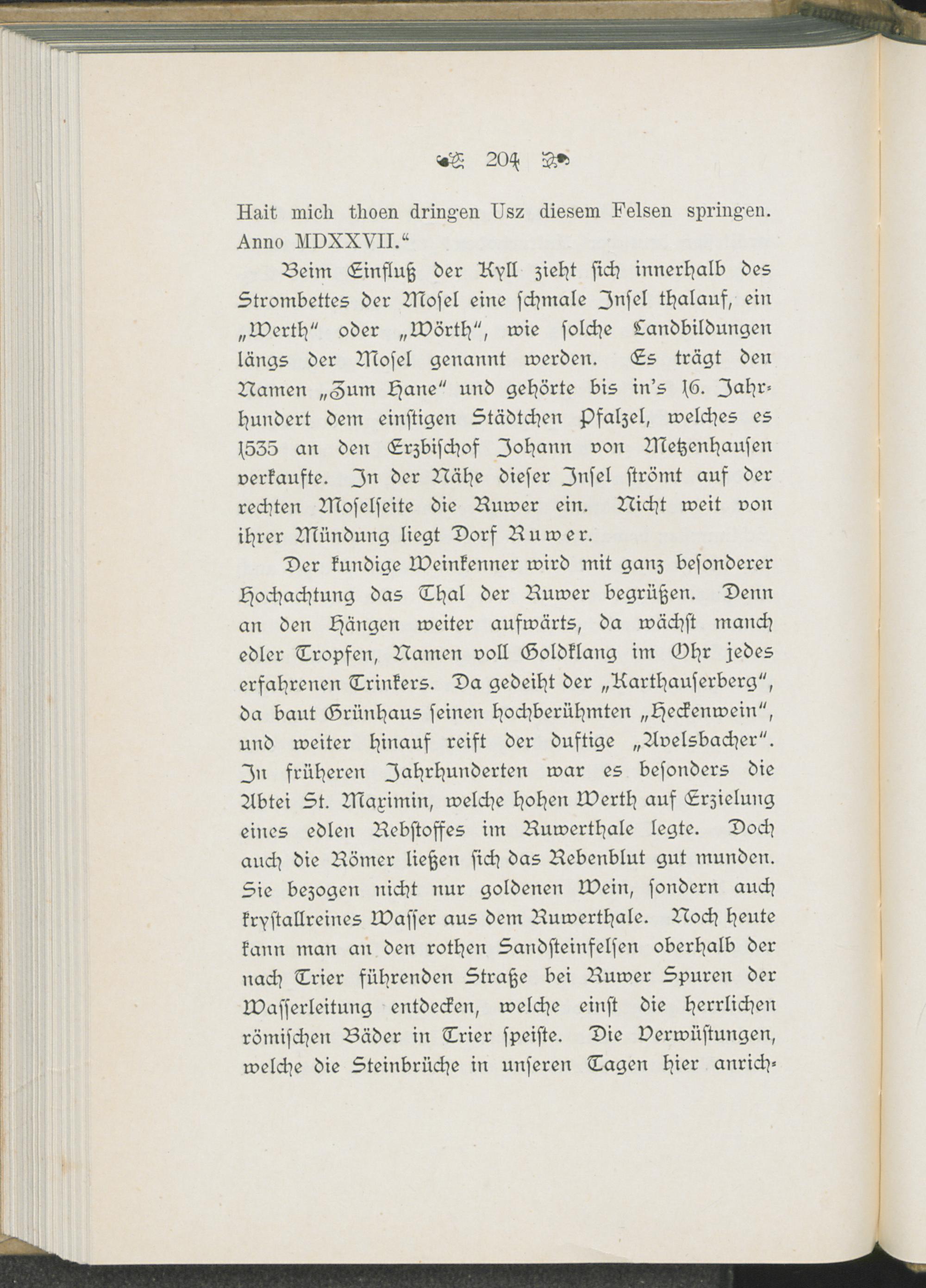 204

Hait mich thoen dringen Usz diesem Felsen springen. Anno MDXXVII.“

Beim Einfluß der Kyll zieht sich innerhalb des Strombettes der Mosel eine schmale Insel thalauf, ein „Werth“ oder „Wörth“, wie solche Landbildungen längs der Mosel genannt werden. Es trägt den Namen „Zum Hane“ und gehörte bis in's 16. Jahrhundert dem einstigen Städtchen Pfalzel, welches es 1535 an den Erzbischof Johann von Metzenhausen verkaufte. In der Nähe dieser Insel strömt auf der rechten Moselseite die Ruwer ein. Nicht weit von ihrer Mündung liegt Dorf Ruwer.

Der kundige Weinkenner wird mit ganz besonderer Hochachtung das Thal der Ruwer begrüßen. Denn an den Hängen weiter aufwärts, da wächst manch edler Tropfen, Namen voll Goldklang im Ohr jedes erfahrenen Trinkers. Da gedeiht der „Karthauserberg“, da baut Grünhaus seinen hochberühmten „Heckenwein“, und weiter hinauf reift der duftige „Avelsbacher“. In früheren Jahrhunderten war es besonders die Abtei St. Maximin, welche hohen Werth auf Erzielung eines edlen Rebstoffes im Ruwerthale legte. Doch auch die Römer ließen sich das Rebenblut gut munden. Sie bezogen nicht nur goldenen Wein, sondern auch krystallreines Wasser aus dem Ruwerthale. Noch heute kann man an den rothen Sandsteinfelsen oberhalb der nach Trier führenden Straße bei Ruwer Spuren der Wasserleitung entdecken, welche einst die herrlichen römischen Bäder in Trier speiste. Die Verwüstungen, welche die Steinbrüche in unseren Tagen hier anrich-